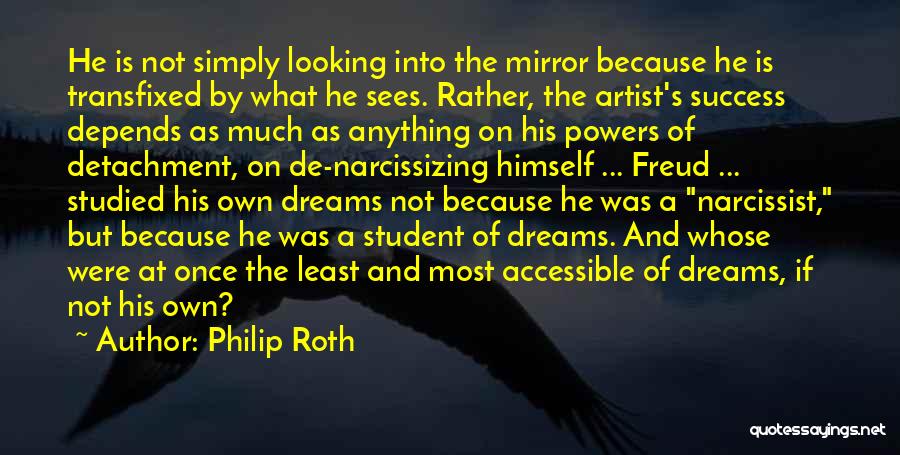 He is not simply looking into the mirror because he is transfixed by what he sees. Rather, the artist's success depends as much as anything on his powers of detachment, on de-narcissizing himself ... Freud ... studied his own dreams not because he was a "narcissist," but because he was a student of dreams. And whose were at once the least and most accessible of dreams, if not his own?

~ Author: Philip Roth

quotessayings.net